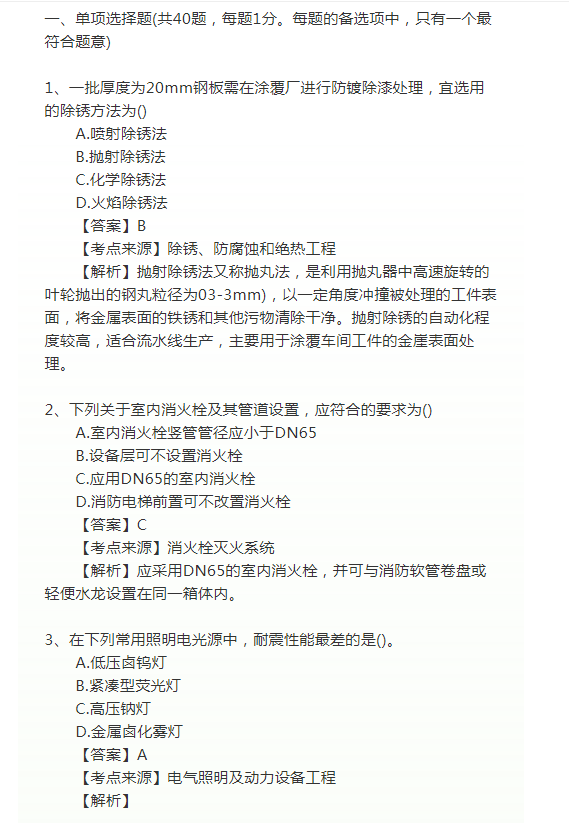 一、单项选择题(共40题，每题1分。每题的备选项中，只有一个最符合题意)

1、一批厚度为20mm钢板需在涂覆厂进行防镀除漆处理，宜选用的除锈方法为()

A.喷射除锈法

B.抛射除锈法

C.化学除锈法

D.火焰除锈法

【答案】B

【考点来源】除锈、防腐蚀和绝热工程

【解析】抛射除锈法又称抛丸法，是利用抛丸器中高速旋转的叶轮抛出的钢丸粒径为03-3mm)，以一定角度冲撞被处理的工件表面，将金属表面的铁锈和其他污物清除干净。抛射除锈的自动化程度较高，适合流水线生产，主要用于涂覆车间工件的金崖表面处理。

2、下列关于室内消火栓及其管道设置，应符合的要求为()

A.室内消火栓竖管管径应小于DN65

B.设备层可不设置消火栓

C.应用DN65的室内消火栓

D.消防电梯前置可不改置消火栓

【答案】C

【考点来源】消火栓灭火系统

【解析】应采用DN65的室内消火栓，并可与消防软管卷盘或轻便水龙设置在同一箱体内。

3、在下列常用照明电光源中，耐震性能最差的是()。

A.低压卤钨灯

B.紧凑型荧光灯

C.高压钠灯

D.金属卤化雾灯

【答案】A

【考点来源】电气照明及动力设备工程

【解析】